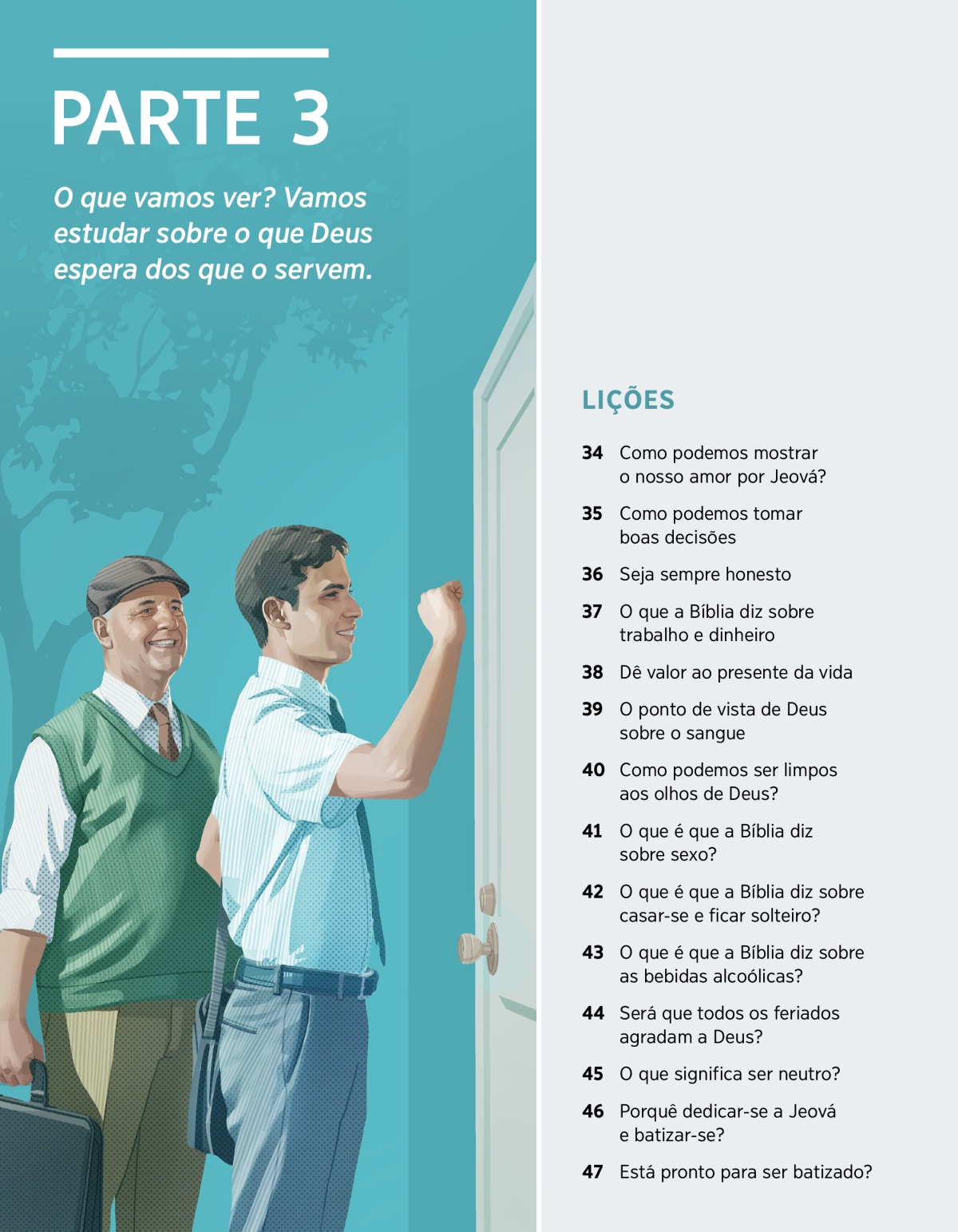 PARTE 3

O que vamos ver? Vamos estudar sobre o que Deus espera dos que o servem.

LIÇÕES

34 Como podemos mostrar o nosso amor por Jeová?

35 Como podemos tomar boas decisões

36 Seja sempre honesto

37 O que a Bíblia diz sobre trabalho e dinheiro

38 Dê valor ao presente da vida

39 O ponto de vista de Deus sobre o sangue

40 Como podemos ser limpos aos olhos de Deus?

41 O que é que a Bíblia diz sobre sexo?

42 O que é que a Bíblia diz sobre casar-se e ficar solteiro?

43 O que é que a Bíblia diz sobre as bebidas alcoólicas?

44 Será que todos os feriados agradam a Deus?

45 O que significa ser neutro?

46 Porquê dedicar-se a Jeová e batizar-se?

47 Está pronto para ser batizado?